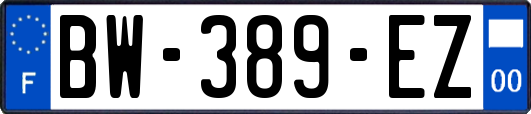 F
BW-389-EZ
00